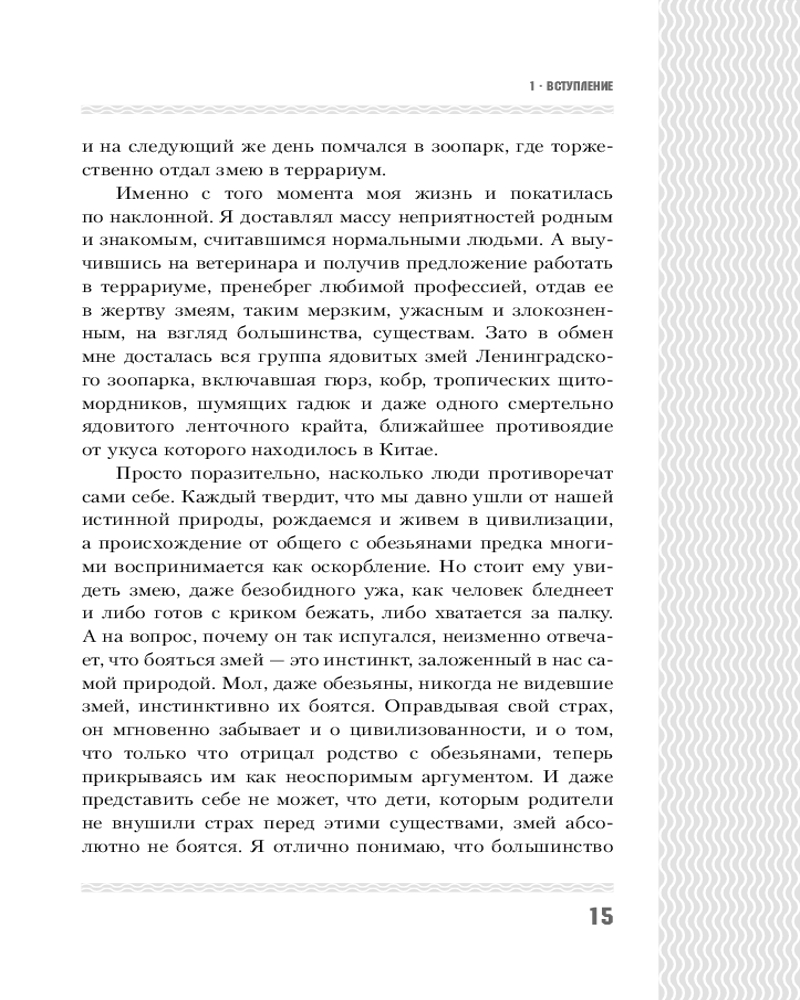 1 · ВСТУПЛЕНИЕ

и на следующий же день помчался в зоопарк, где торжественно отдал змею в террариум.

Именно с того момента моя жизнь и покатилась по наклонной. Я доставлял массу неприятностей родным и знакомым, считавшимся нормальными людьми. А выучившись на ветеринара и получив предложение работать в террариуме, пренебрег любимой профессией, отдав ее в жертву змеям, таким мерзким, ужасным и злокозненным, на взгляд большинства, существам. Зато в обмен мне досталась вся группа ядовитых змей Ленинградского зоопарка, включавшая гюрз, кобр, тропических щитомордников, шумящих гадюк и даже одного смертельно ядовитого ленточного крайта, ближайшее противоядие от укуса которого находилось в Китае.

Просто поразительно, насколько люди противоречат сами себе. Каждый твердит, что мы давно ушли от нашей истинной природы, рождаемся и живем в цивилизации, а происхождение от общего с обезьянами предка многими воспринимается как оскорбление. Но стоит ему увидеть змею, даже безобидного ужа, как человек бледнеет и либо готов с криком бежать, либо хватается за палку. А на вопрос, почему он так испугался, неизменно отвечает, что бояться змей — это инстинкт, заложенный в нас самой природой. Мол, даже обезьяны, никогда не видевшие змей, инстинктивно их боятся. Оправдывая свой страх, он мгновенно забывает и о цивилизованности, и о том, что только что отрицал родство с обезьянами, теперь прикрываясь им как неоспоримым аргументом. И даже представить себе не может, что дети, которым родители не внушили страх перед этими существами, змей абсолютно не боятся. Я отлично понимаю, что большинство

15